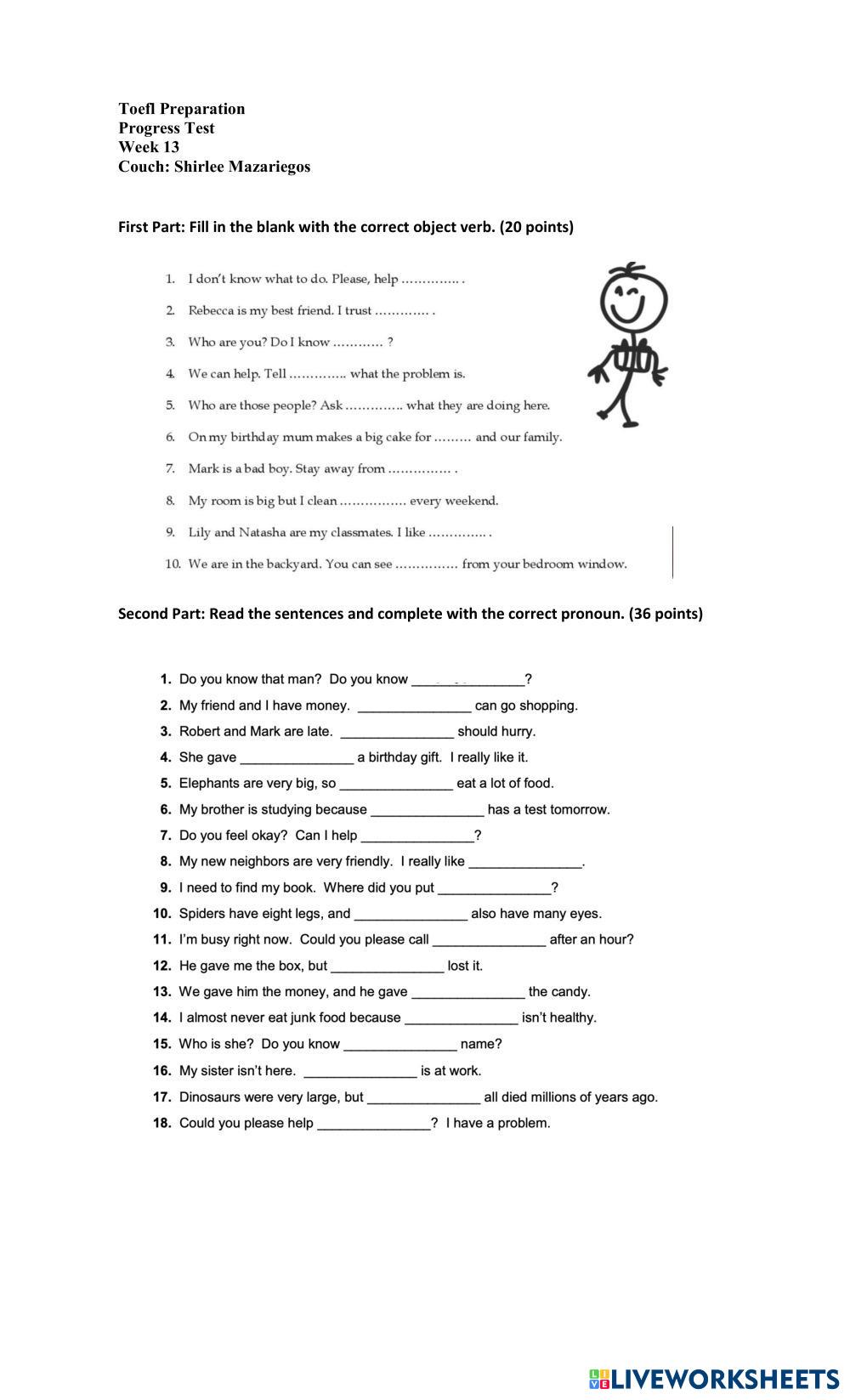 Toefl Preparation
Progress Test
Week 13
Couch: Shirlee Mazariegos

First Part: Fill in the blank with the correct object verb. (20 points)

1. I don't know what to do. Please, help ………….. .
2. Rebecca is my best friend. I trust …………. .
3. Who are you? Do I know ………… ?
4. We can help. Tell ………….. what the problem is.
5. Who are those people? Ask ………….. what they are doing here.
6. On my birthday mum makes a big cake for ……… and our family.
7. Mark is a bad boy. Stay away from …………… .
8. My room is big but I clean ……………. every weekend.
9. Lily and Natasha are my classmates. I like ………….. .
10. We are in the backyard. You can see …………… from your bedroom window.

Second Part: Read the sentences and complete with the correct pronoun. (36 points)

1. Do you know that man? Do you know _______________?
2. My friend and I have money. _______________ can go shopping.
3. Robert and Mark are late. _______________ should hurry.
4. She gave _______________ a birthday gift. I really like it.
5. Elephants are very big, so _______________ eat a lot of food.
6. My brother is studying because _______________ has a test tomorrow.
7. Do you feel okay? Can I help _______________?
8. My new neighbors are very friendly. I really like _______________.
9. I need to find my book. Where did you put _______________?
10. Spiders have eight legs, and _______________ also have many eyes.
11. I'm busy right now. Could you please call _______________ after an hour?
12. He gave me the box, but _______________ lost it.
13. We gave him the money, and he gave _______________ the candy.
14. I almost never eat junk food because _______________ isn't healthy.
15. Who is she? Do you know _______________ name?
16. My sister isn't here. _______________ is at work.
17. Dinosaurs were very large, but _______________ all died millions of years ago.
18. Could you please help _______________? I have a problem.

LIVEWORKSHEETS